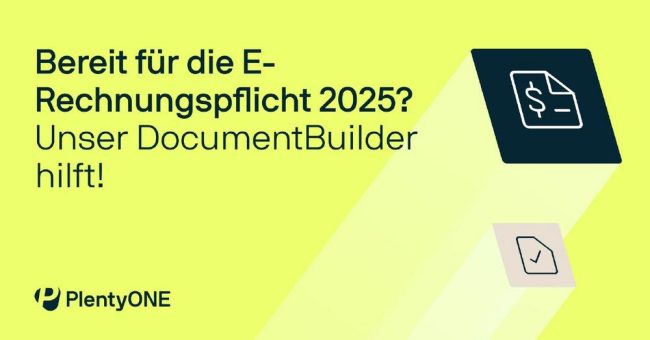 Bereit für die E-Rechnungspflicht 2025?
Unser DocumentBuilder hilft!

$

PlentyONE